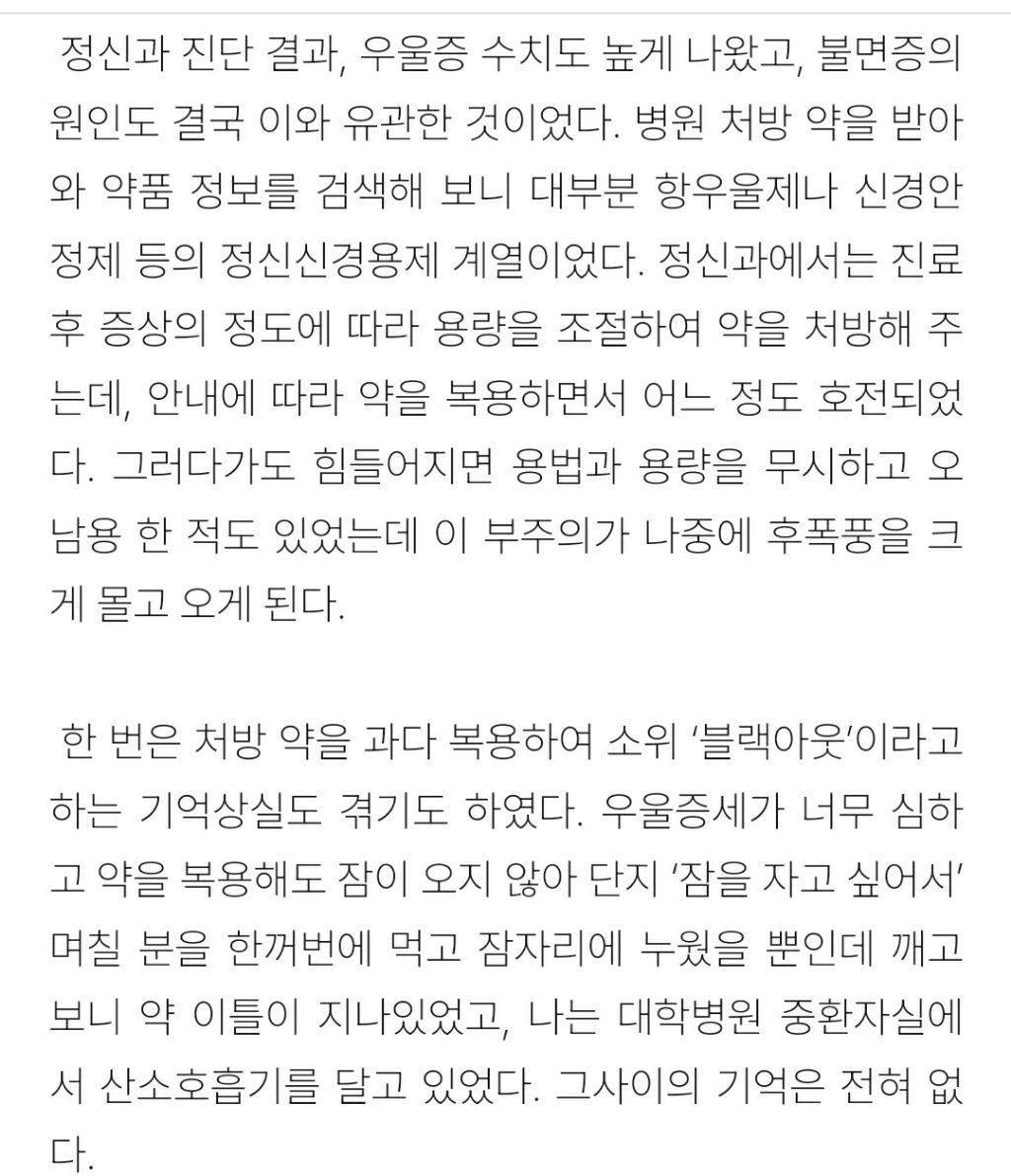 정신과 진단 결과, 우울증 수치도 높게 나왔고, 불면증의 원인도 결국 이와 유관한 것이었다. 병원 처방 약을 받아와 약품 정보를 검색해 보니 대부분 항우울제나 신경안정제 등의 정신신경용제 계열이었다. 정신과에서는 진료 후 증상의 정도에 따라 용량을 조절하여 약을 처방해 주는데, 안내에 따라 약을 복용하면서 어느 정도 호전되었다. 그러다가도 힘들어지면 용법과 용량을 무시하고 오남용 한 적도 있었는데 이 부주의가 나중에 후폭풍을 크게 몰고 오게 된다.

한 번은 처방 약을 과다 복용하여 소위 '블랙아웃'이라고 하는 기억상실도 겪기도 하였다. 우울증세가 너무 심하고 약을 복용해도 잠이 오지 않아 단지 '잠을 자고 싶어서' 며칠 분을 한꺼번에 먹고 잠자리에 누웠을 뿐인데 깨고 보니 약 이틀이 지나있었고, 나는 대학병원 중환자실에서 산소호흡기를 달고 있었다. 그사이의 기억은 전혀 없다.